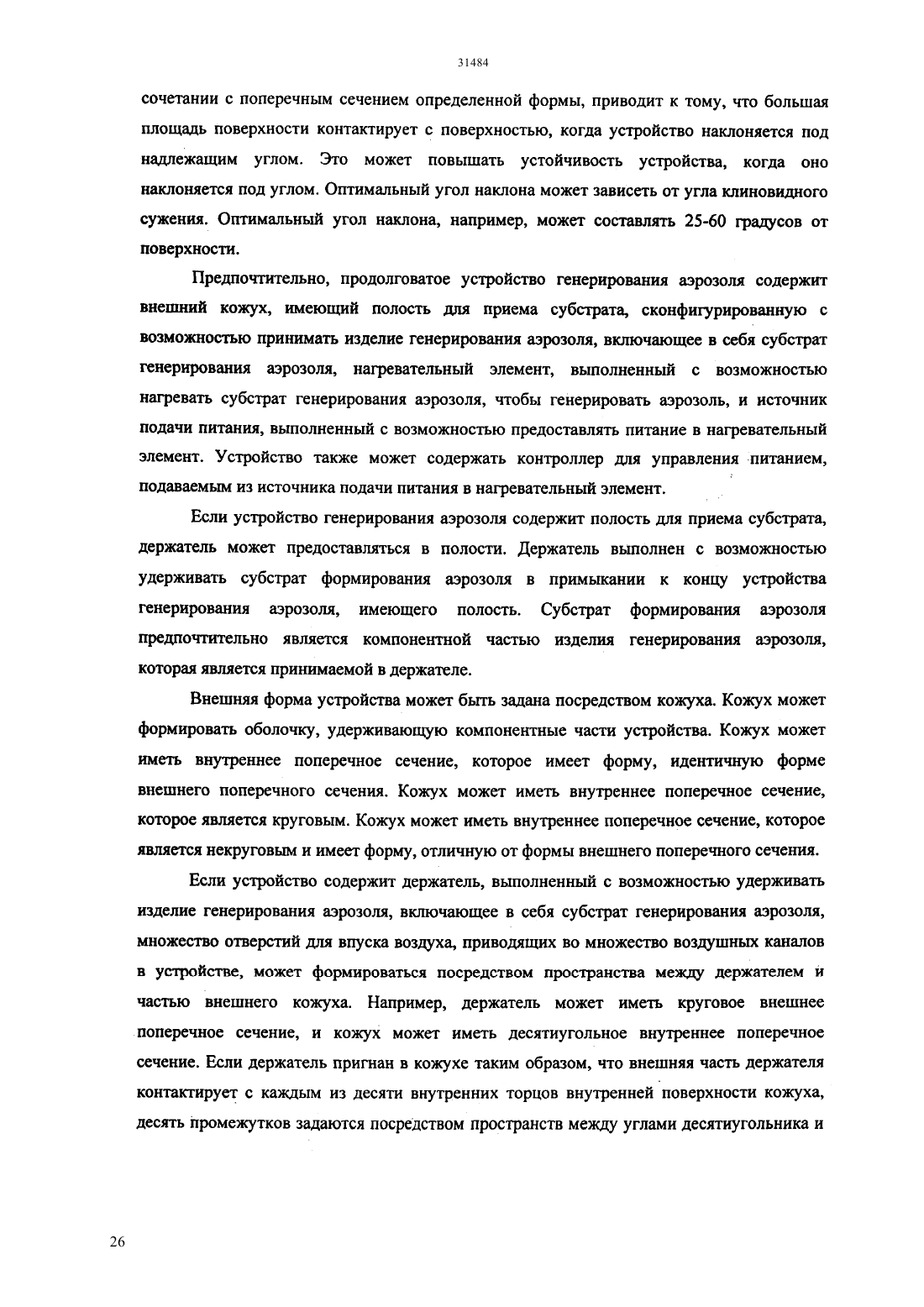 31484

сочетании с поперечным сечением определенной формы, приводит к тому, что большая площадь поверхности контактирует с поверхностью, когда устройство наклоняется под надлежащим углом. Это может повышать устойчивость устройства, когда оно наклоняется под углом. Оптимальный угол наклона может зависеть от угла клиновидного сужения. Оптимальный угол наклона, например, может составлять 25-60 градусов от поверхности.

Предпочтительно, продолговатое устройство генерирования аэрозоля содержит внешний кожух, имеющий полость для приема субстрата, сконфигурированную с возможностью принимать изделие генерирования аэрозоля, включающее в себя субстрат генерирования аэрозоля, нагревательный элемент, выполненный с возможностью нагревать субстрат генерирования аэрозоля, чтобы генерировать аэрозоль, и источник подачи питания, выполненный с возможностью предоставлять питание в нагревательный элемент. Устройство также может содержать контроллер для управления питанием, подаваемым из источника подачи питания в нагревательный элемент.

Если устройство генерирования аэрозоля содержит полость для приема субстрата, держатель может предоставляться в полости. Держатель выполнен с возможностью удерживать субстрат формирования аэрозоля в примыкании к концу устройства генерирования аэрозоля, имеющего полость. Субстрат формирования аэрозоля предпочтительно является компонентной частью изделия генерирования аэрозоля, которая является принимаемой в держателе.

Внешняя форма устройства может быть задана посредством кожуха. Кожух может формировать оболочку, удерживающую компонентные части устройства. Кожух может иметь внутреннее поперечное сечение, которое имеет форму, идентичную форме внешнего поперечного сечения. Кожух может иметь внутреннее поперечное сечение, которое является круговым. Кожух может иметь внутреннее поперечное сечение, которое является некруговым и имеет форму, отличную от формы внешнего поперечного сечения.

Если устройство содержит держатель, выполненный с возможностью удерживать изделие генерирования аэрозоля, включающее в себя субстрат генерирования аэрозоля, множество отверстий для впуска воздуха, приводящих во множество воздушных каналов в устройстве, может формироваться посредством пространства между держателем и частью внешнего кожуха. Например, держатель может иметь круговое внешнее поперечное сечение, и кожух может иметь десятиугольное внутреннее поперечное сечение. Если держатель пригнан в кожухе таким образом, что внешняя часть держателя контактирует с каждым из десяти внутренних торцов внутренней поверхности кожуха, десять промежутков задаются посредством пространств между углами десятиугольника и

26